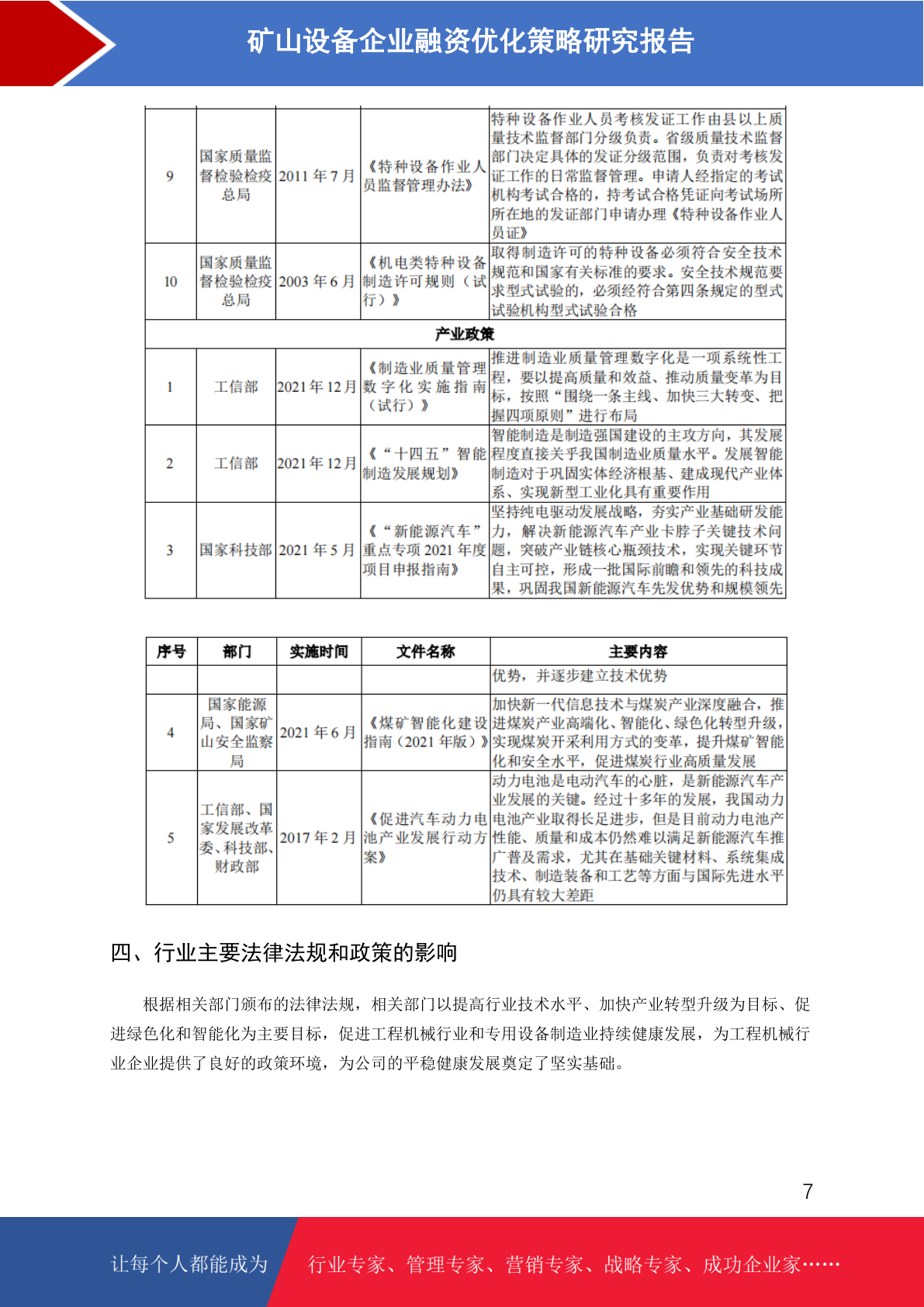 矿山设备企业融资优化策略研究报告

| 9 | 国家质量监督检验检疫总局 | 2011 年 7 月 | 《特种设备作业人员监督管理办法》 | 特种设备作业人员考核发证工作由县以上质量技术监督部门分级负责。省级质量技术监督部门决定具体的发证分级范围，负责对考核发证工作的日常监督管理。申请人经指定的考试机构考试合格的，持考试合格凭证向考试场所所在地的发证部门申请办理《特种设备作业人员证》 |
|---|---|---|---|---|
| 10 | 国家质量监督检验检疫总局 | 2003 年 6 月 | 《机电类特种设备制造许可规则（试行）》 | 取得制造许可的特种设备必须符合安全技术规范和国家有关标准的要求。安全技术规范要求型式试验的，必须经符合第四条规定的型式试验机构型式试验合格 |
| 产业政策 | | | | |
| 1 | 工信部 | 2021 年 12 月 | 《制造业质量管理数字化实施指南（试行）》 | 推进制造业质量管理数字化是一项系统性工程，要以提高质量和效益、推动质量变革为目标，按照“围绕一条主线、加快三大转变、把握四项原则”进行布局 |
| 2 | 工信部 | 2021 年 12 月 | 《“十四五”智能制造发展规划》 | 智能制造是制造强国建设的主攻方向，其发展程度直接关乎我国制造业质量水平。发展智能制造对于巩固实体经济根基、建成现代产业体系、实现新型工业化具有重要作用 |
| 3 | 国家科技部 | 2021 年 5 月 | 《“新能源汽车”重点专项 2021 年度项目申报指南》 | 坚持纯电驱动发展战略，夯实产业基础研发能力，解决新能源汽车产业卡脖子关键技术问题，突破产业链核心瓶颈技术，实现关键环节自主可控，形成一批国际前瞻和领先的科技成果，巩固我国新能源汽车先发优势和规模领先 |

| 序号 | 部门 | 实施时间 | 文件名称 | 主要内容 |
|---|---|---|---|---|
| | | | | 优势，并逐步建立技术优势 |
| 4 | 国家能源局、国家矿山安全监察局 | 2021 年 6 月 | 《煤矿智能化建设指南（2021 年版）》 | 加快新一代信息技术与煤炭产业深度融合，推进煤炭产业高端化、智能化、绿色化转型升级，实现煤炭开采利用方式的变革，提升煤矿智能化和安全水平，促进煤炭行业高质量发展 |
| 5 | 工信部、国家发展改革委、科技部、财政部 | 2017 年 2 月 | 《促进汽车动力电池产业发展行动方案》 | 动力电池是电动汽车的心脏，是新能源汽车产业发展的关键。经过十多年的发展，我国动力电池产业取得长足进步，但是目前动力电池产性能、质量和成本仍然难以满足新能源汽车推广普及需求，尤其在基础关键材料、系统集成技术、制造装备和工艺等方面与国际先进水平仍具有较大差距 |

四、行业主要法律法规和政策的影响

根据相关部门颁布的法律法规，相关部门以提高行业技术水平、加快产业转型升级为目标、促进绿色化和智能化为主要目标，促进工程机械行业和专用设备制造业持续健康发展，为工程机械行业企业提供了良好的政策环境，为公司的平稳健康发展奠定了坚实基础。

7

让每个人都能成为 行业专家、管理专家、营销专家、战略专家、成功企业家……